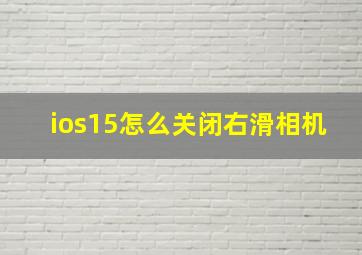 ios15怎么关闭右滑相机